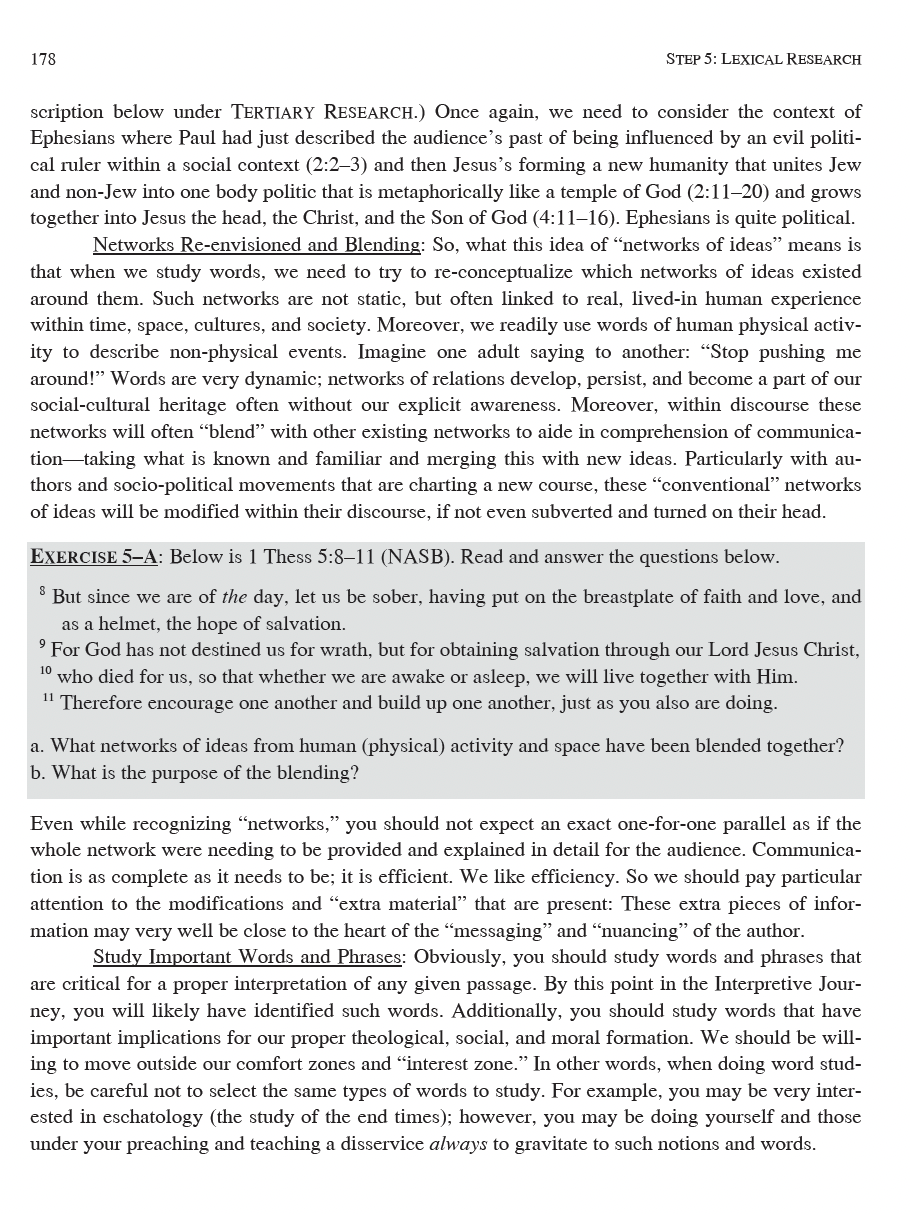 178

STEP 5: LEXICAL RESEARCH

scription below under TERTIARY RESEARCH.) Once again, we need to consider the context of Ephesians where Paul had just described the audience's past of being influenced by an evil political ruler within a social context (2:2–3) and then Jesus's forming a new humanity that unites Jew and non-Jew into one body politic that is metaphorically like a temple of God (2:11–20) and grows together into Jesus the head, the Christ, and the Son of God (4:11–16). Ephesians is quite political.

Networks Re-envisioned and Blending: So, what this idea of "networks of ideas" means is that when we study words, we need to try to re-conceptualize which networks of ideas existed around them. Such networks are not static, but often linked to real, lived-in human experience within time, space, cultures, and society. Moreover, we readily use words of human physical activity to describe non-physical events. Imagine one adult saying to another: "Stop pushing me around!" Words are very dynamic; networks of relations develop, persist, and become a part of our social-cultural heritage often without our explicit awareness. Moreover, within discourse these networks will often "blend" with other existing networks to aide in comprehension of communication—taking what is known and familiar and merging this with new ideas. Particularly with authors and socio-political movements that are charting a new course, these "conventional" networks of ideas will be modified within their discourse, if not even subverted and turned on their head.

EXERCISE 5–A: Below is 1 Thess 5:8–11 (NASB). Read and answer the questions below.

$^{8}$ But since we are of the day, let us be sober, having put on the breastplate of faith and love, and as a helmet, the hope of salvation.
$^{9}$ For God has not destined us for wrath, but for obtaining salvation through our Lord Jesus Christ,
$^{10}$ who died for us, so that whether we are awake or asleep, we will live together with Him.
$^{11}$ Therefore encourage one another and build up one another, just as you also are doing.

a. What networks of ideas from human (physical) activity and space have been blended together?
b. What is the purpose of the blending?

Even while recognizing "networks," you should not expect an exact one-for-one parallel as if the whole network were needing to be provided and explained in detail for the audience. Communication is as complete as it needs to be; it is efficient. We like efficiency. So we should pay particular attention to the modifications and "extra material" that are present: These extra pieces of information may very well be close to the heart of the "messaging" and "nuancing" of the author.

Study Important Words and Phrases: Obviously, you should study words and phrases that are critical for a proper interpretation of any given passage. By this point in the Interpretive Journey, you will likely have identified such words. Additionally, you should study words that have important implications for our proper theological, social, and moral formation. We should be willing to move outside our comfort zones and "interest zone." In other words, when doing word studies, be careful not to select the same types of words to study. For example, you may be very interested in eschatology (the study of the end times); however, you may be doing yourself and those under your preaching and teaching a disservice always to gravitate to such notions and words.